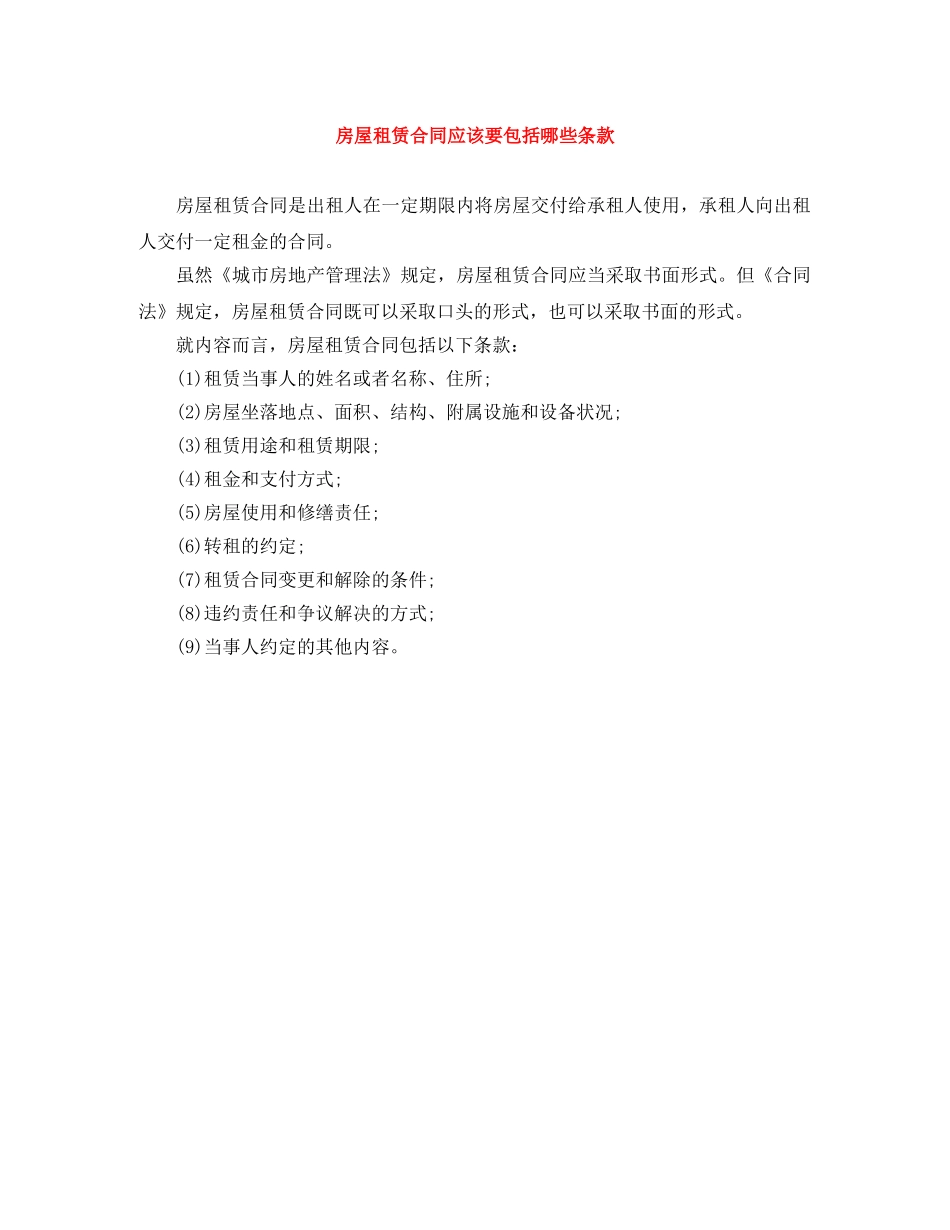 房屋租赁合同应该要包括哪些条款

房屋租赁合同是出租人在一定期限内将房屋交付给承租人使用，承租人向出租人交付一定租金的合同。

虽然《城市房地产管理法》规定，房屋租赁合同应当采取书面形式。但《合同法》规定，房屋租赁合同既可以采取口头的形式，也可以采取书面的形式。

就内容而言，房屋租赁合同包括以下条款：

(1)租赁当事人的姓名或者名称、住所;

(2)房屋坐落地点、面积、结构、附属设施和设备状况;

(3)租赁用途和租赁期限;

(4)租金和支付方式;

(5)房屋使用和修缮责任;

(6)转租的约定;

(7)租赁合同变更和解除的条件;

(8)违约责任和争议解决的方式;

(9)当事人约定的其他内容。